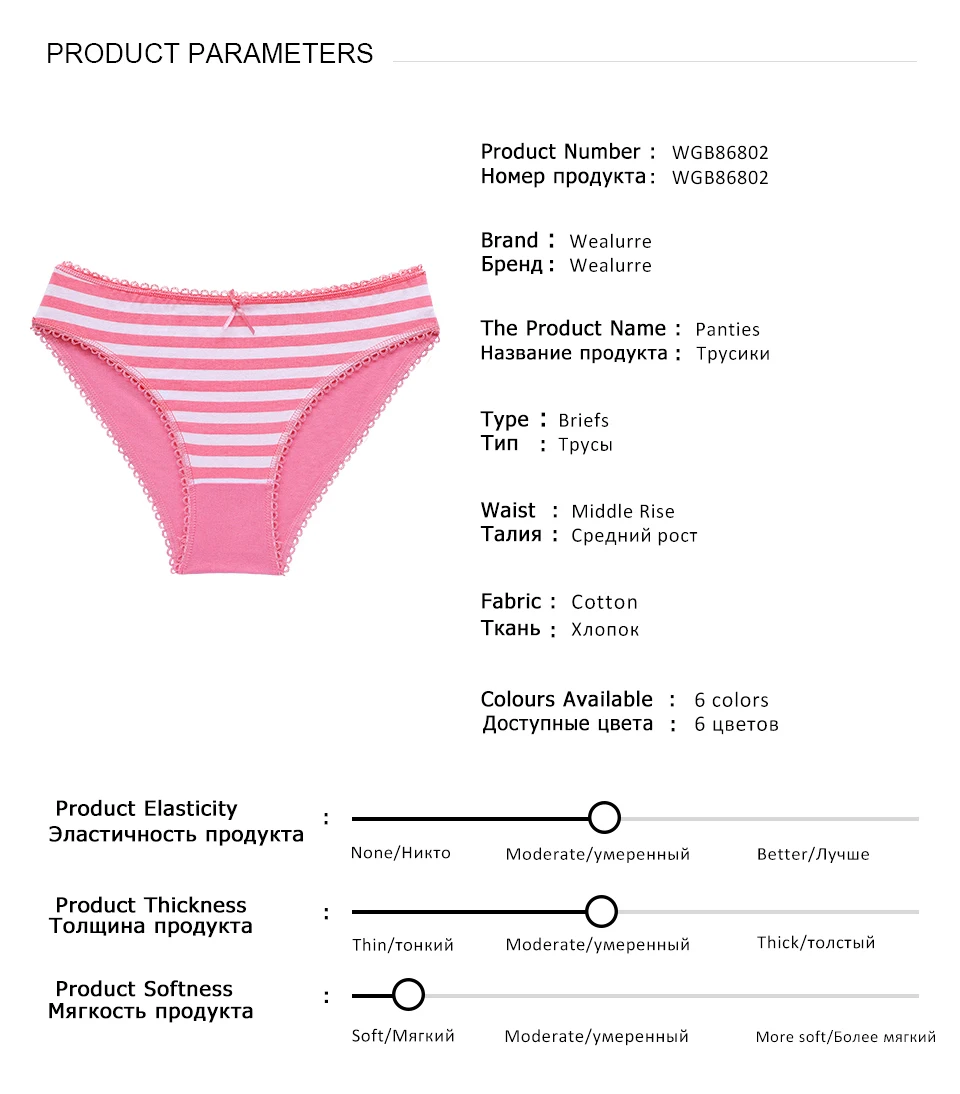 PRODUCT PARAMETERS

Product Number : WGB86802
Номер продукта : WGB86802

Brand : Wealurre
Бренд : Wealurre

The Product Name : Panties
Название продукта : Трусики

Type : Briefs
Тип : Трусы

Waist : Middle Rise
Талия : Средний рост

Fabric : Cotton
Ткань : Хлопок

Colours Available : 6 colors
Доступные цвета : 6 цветов

Product Elasticity
Эластичность продукта
:
None/Никто
Moderate/умеренный
Better/Лучше

Product Thickness
Толщина продукта
:
Thin/тонкий
Moderate/умеренный
Thick/толстый

Product Softness
Мягкость продукта
:
Soft/Мягкий
Moderate/умеренный
More soft/Более мягкий